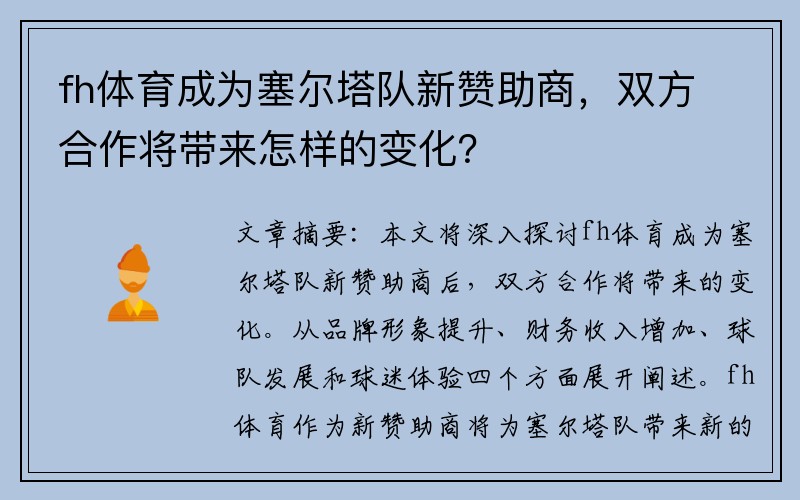 fh体育成为塞尔塔队新赞助商，双方合作将带来怎样的变化？

文章摘要：本文将深入探讨fh体育成为塞尔塔队新赞助商后，双方合作将带来的变化。从品牌形象提升、财务收入增加、球队发展和球迷体验四个方面展开阐述。fh体育作为新赞助商将为塞尔塔队带来新的